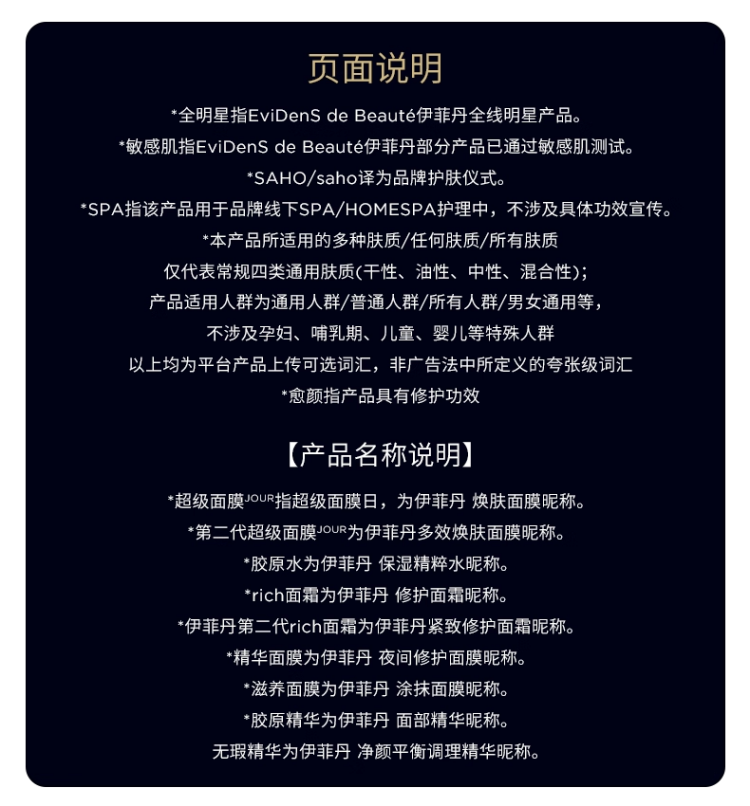 页面说明

*全明星指EviDenS de Beauté伊菲丹全线明星产品。

*敏感肌指EviDenS de Beauté伊菲丹部分产品已通过敏感肌测试。

*SAHO/saho译为品牌护肤仪式。

*SPA指该产品用于品牌线下SPA/HOMESPA护理中，不涉及具体功效宣传。

*本产品所适用的多种肤质/任何肤质/所有肤质

仅代表常规四类通用肤质(干性、油性、中性、混合性);

产品适用人群为通用人群/普通人群/所有人群/男女通用等，

不涉及孕妇、哺乳期、儿童、婴儿等特殊人群

以上均为平台产品上传可选词汇，非广告法中所定义的夸张级词汇

*愈颜指产品具有修护功效

【产品名称说明】

*超级面膜$^{JOUR}$指超级面膜日，为伊菲丹 焕肤面膜昵称。

*第二代超级面膜$^{JOUR}$为伊菲丹多效焕肤面膜昵称。

*胶原水为伊菲丹 保湿精粹水昵称。

*rich面霜为伊菲丹 修护面霜昵称。

*伊菲丹第二代rich面霜为伊菲丹紧致修护面霜昵称。

*精华面膜为伊菲丹 夜间修护面膜昵称。

*滋养面膜为伊菲丹 涂抹面膜昵称。

*胶原精华为伊菲丹 面部精华昵称。

无瑕精华为伊菲丹 净颜平衡调理精华昵称。